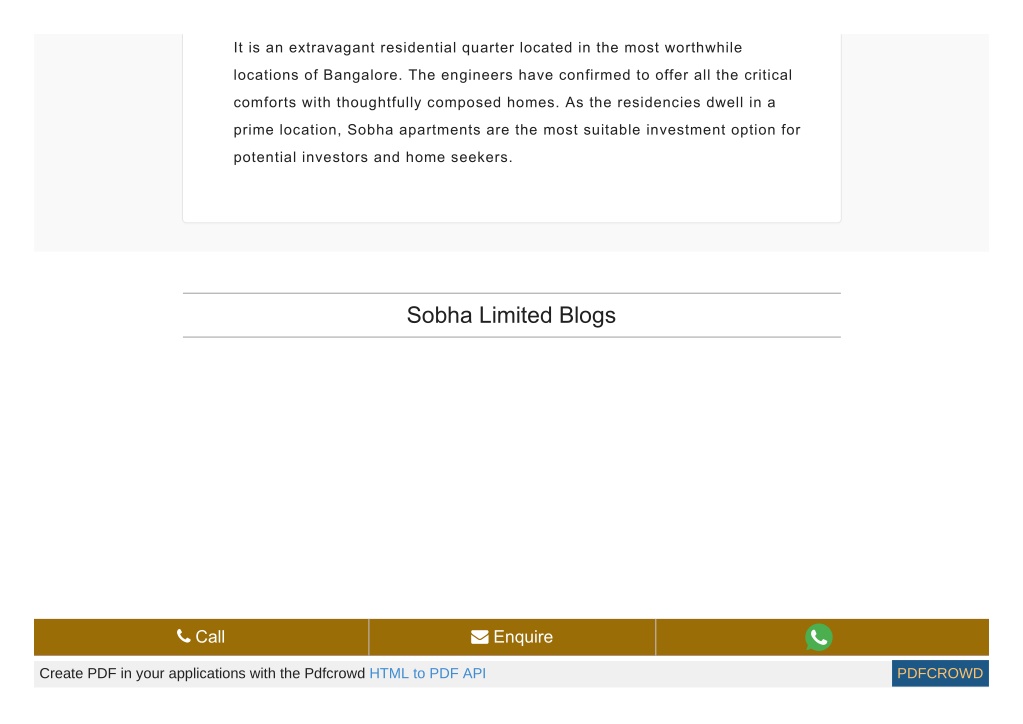 It is an extravagant residential quarter located in the most worthwhile locations of Bangalore. The engineers have confirmed to offer all the critical comforts with thoughtfully composed homes. As the residencies dwell in a prime location, Sobha apartments are the most suitable investment option for potential investors and home seekers.

Sobha Limited Blogs

Call Enquire

Create PDF in your applications with the Pdfcrowd HTML to PDF API PDFCROWD